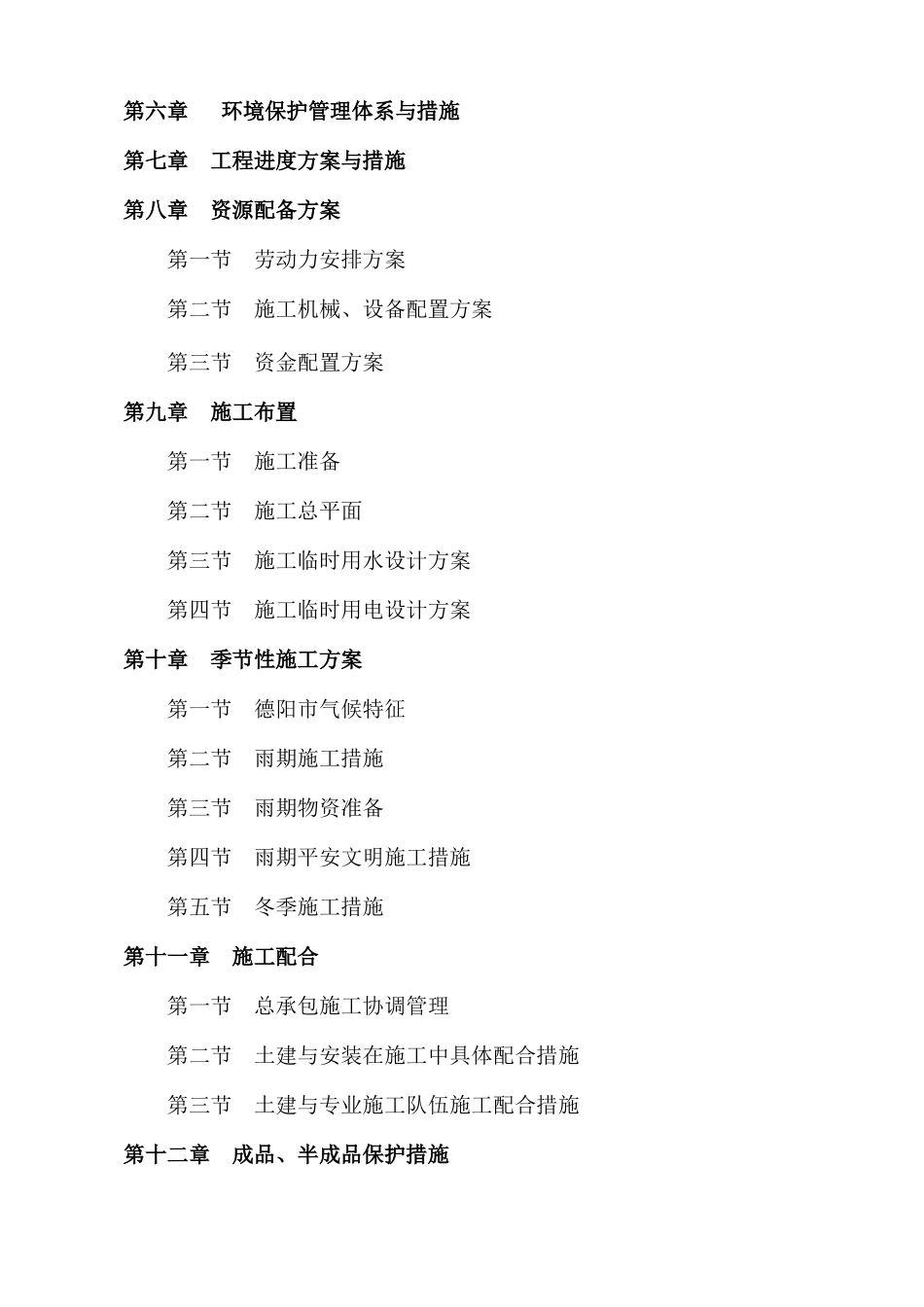 第六章　环境保护管理体系与措施

第七章　工程进度方案与措施

第八章　资源配备方案

第一节　劳动力安排方案

第二节　施工机械、设备配置方案

第三节　资金配置方案

第九章　施工布置

第一节　施工准备

第二节　施工总平面

第三节　施工临时用水设计方案

第四节　施工临时用电设计方案

第十章　季节性施工方案

第一节　德阳市气候特征

第二节　雨期施工措施

第三节　雨期物资准备

第四节　雨期平安文明施工措施

第五节　冬季施工措施

第十一章　施工配合

第一节　总承包施工协调管理

第二节　土建与安装在施工中具体配合措施

第三节　土建与专业施工队伍施工配合措施

第十二章　成品、半成品保护措施